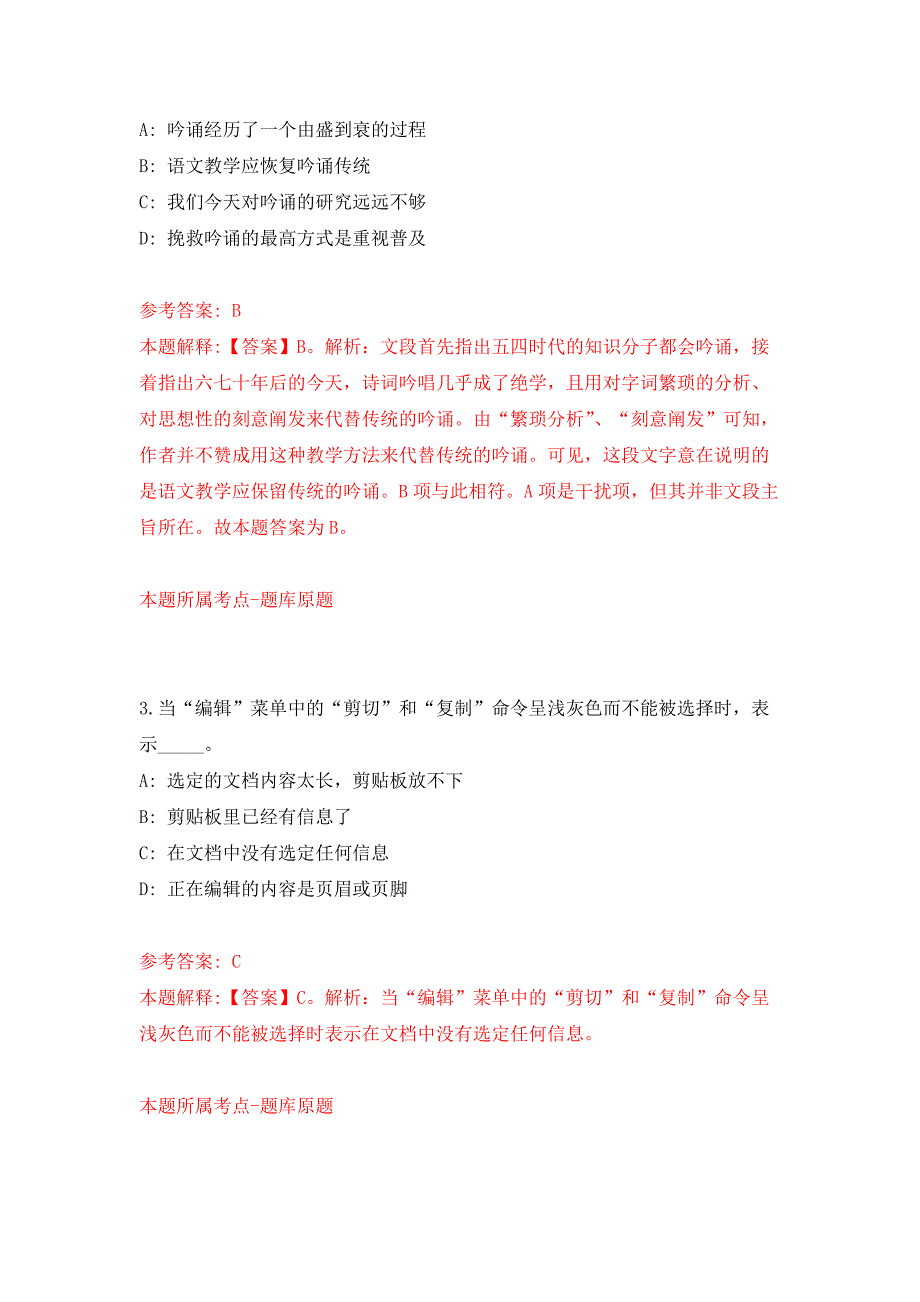 A: 吟诵经历了一个由盛到衰的过程

B: 语文教学应恢复吟诵传统

C: 我们今天对吟诵的研究远远不够

D: 挽救吟诵的最高方式是重视普及

参考答案: B

本题解释:【答案】B。解析：文段首先指出五四时代的知识分子都会吟诵，接着指出六七十年后的今天，诗词吟唱几乎成了绝学，且用对字词繁琐的分析、对思想性的刻意阐发来代替传统的吟诵。由“繁琐分析”、“刻意阐发”可知，作者并不赞成用这种教学方法来代替传统的吟诵。可见，这段文字意在说明的是语文教学应保留传统的吟诵。B项与此相符。A项是干扰项，但其并非文段主旨所在。故本题答案为B。

本题所属考点-题库原题

3.当“编辑”菜单中的“剪切”和“复制”命令呈浅灰色而不能被选择时，表示_____。

A: 选定的文档内容太长，剪贴板放不下

B: 剪贴板里已经有信息了

C: 在文档中没有选定任何信息

D: 正在编辑的内容是页眉或页脚

参考答案: C

本题解释:【答案】C。解析：当“编辑”菜单中的“剪切”和“复制”命令呈浅灰色而不能被选择时表示在文档中没有选定任何信息。

本题所属考点-题库原题